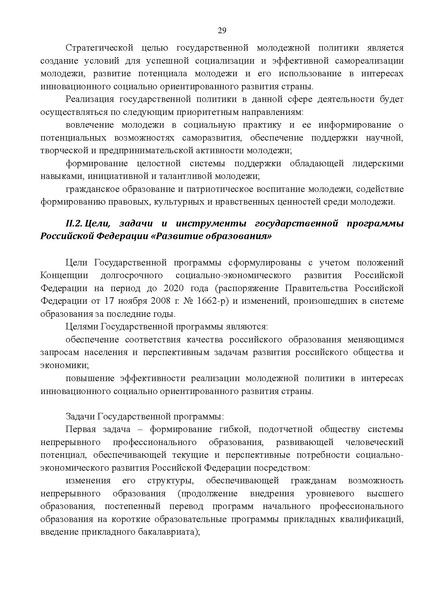 29

Стратегической целью государственной молодежной политики является создание условий для успешной социализации и эффективной самореализации молодежи, развитие потенциала молодежи и его использование в интересах инновационного социально ориентированного развития страны.

Реализация государственной политики в данной сфере деятельности будет осуществляться по следующим приоритетным направлениям:

вовлечение молодежи в социальную практику и ее информирование о потенциальных возможностях саморазвития, обеспечение поддержки научной, творческой и предпринимательской активности молодежи;

формирование целостной системы поддержки обладающей лидерскими навыками, инициативной и талантливой молодежи;

гражданское образование и патриотическое воспитание молодежи, содействие формированию правовых, культурных и нравственных ценностей среди молодежи.

II.2. Цели, задачи и инструменты государственной программы Российской Федерации «Развитие образования»

Цели Государственной программы сформулированы с учетом положений Концепции долгосрочного социально-экономического развития Российской Федерации на период до 2020 года (распоряжение Правительства Российской Федерации от 17 ноября 2008 г. № 1662-р) и изменений, произошедших в системе образования за последние годы.

Целями Государственной программы являются:

обеспечение соответствия качества российского образования меняющимся запросам населения и перспективным задачам развития российского общества и экономики;

повышение эффективности реализации молодежной политики в интересах инновационного социально ориентированного развития страны.

Задачи Государственной программы:

Первая задача – формирование гибкой, подотчетной обществу системы непрерывного профессионального образования, развивающей человеческий потенциал, обеспечивающей текущие и перспективные потребности социально-экономического развития Российской Федерации посредством:

изменения его структуры, обеспечивающей гражданам возможность непрерывного образования (продолжение внедрения уровневого высшего образования, постепенный перевод программ начального профессионального образования на короткие образовательные программы прикладных квалификаций, введение прикладного бакалавриата);